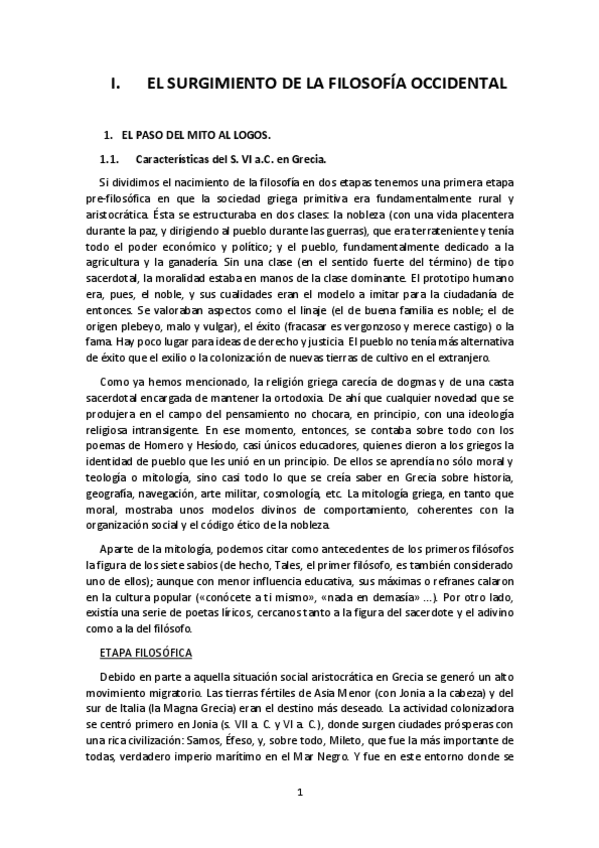 I. EL SURGIMIENTO DE LA FILOSOFÍA OCCIDENTAL

1. EL PASO DEL MITO AL LOGOS.

1.1. Características del S. VI a.C. en Grecia.

Si dividimos el nacimiento de la filosofía en dos etapas tenemos una primera etapa pre-filosófica en que la sociedad griega primitiva era fundamentalmente rural y aristocrática. Ésta se estructuraba en dos clases: la nobleza (con una vida placentera durante la paz, y dirigiendo al pueblo durante las guerras), que era terrateniente y tenía todo el poder económico y político; y el pueblo, fundamentalmente dedicado a la agricultura y la ganadería. Sin una clase (en el sentido fuerte del término) de tipo sacerdotal, la moralidad estaba en manos de la clase dominante. El prototipo humano era, pues, el noble, y sus cualidades eran el modelo a imitar para la ciudadanía de entonces. Se valoraban aspectos como el linaje (el de buena familia es noble; el de origen plebeyo, malo y vulgar), el éxito (fracasar es vergonzoso y merece castigo) o la fama. Hay poco lugar para ideas de derecho y justicia. El pueblo no tenía más alternativa de éxito que el exilio o la colonización de nuevas tierras de cultivo en el extranjero.

Como ya hemos mencionado, la religión griega carecía de dogmas y de una casta sacerdotal encargada de mantener la ortodoxia. De ahí que cualquier novedad que se produjera en el campo del pensamiento no chocara, en principio, con una ideología religiosa intransigente. En ese momento, entonces, se contaba sobre todo con los poemas de Homero y Hesíodo, casi únicos educadores, quienes dieron a los griegos la identidad de pueblo que les unió en un principio. De ellos se aprendía no sólo moral y teología o mitología, sino casi todo lo que se creía saber en Grecia sobre historia, geografía, navegación, arte militar, cosmología, etc. La mitología griega, en tanto que moral, mostraba unos modelos divinos de comportamiento, coherentes con la organización social y el código ético de la nobleza.

Aparte de la mitología, podemos citar como antecedentes de los primeros filósofos la figura de los siete sabios (de hecho, Tales, el primer filósofo, es también considerado uno de ellos); aunque con menor influencia educativa, sus máximas o refranes calaron en la cultura popular («conócete a ti mismo», «nada en demasía» ...). Por otro lado, existía una serie de poetas líricos, cercanos tanto a la figura del sacerdote y el adivino como a la del filósofo.

ETAPA FILOSÓFICA

Debido en parte a aquella situación social aristocrática en Grecia se generó un alto movimiento migratorio. Las tierras fértiles de Asia Menor (con Jonia a la cabeza) y del sur de Italia (la Magna Grecia) eran el destino más deseado. La actividad colonizadora se centró primero en Jonia (s. VII a. C. y VI a. C.), donde surgen ciudades prósperas con una rica civilización: Samos, Éfeso, y, sobre todo, Mileto, que fue la más importante de todas, verdadero imperio marítimo en el Mar Negro. Y fue en este entorno donde se

1